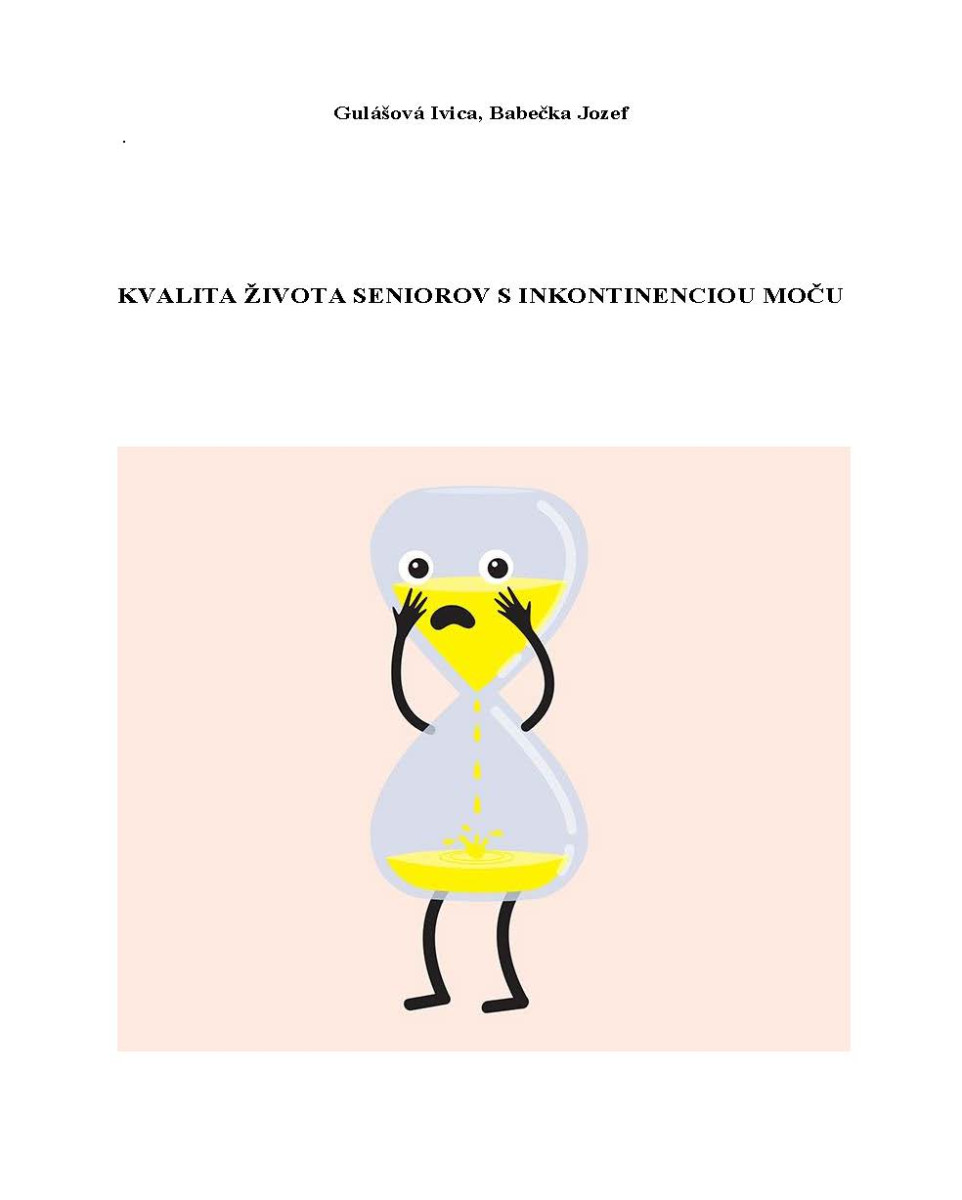 Gulášová Ivica, Babečka Jozef

.

KVALITA ŽIVOTA SENIOROV S INKONTINENCIOU MOČU